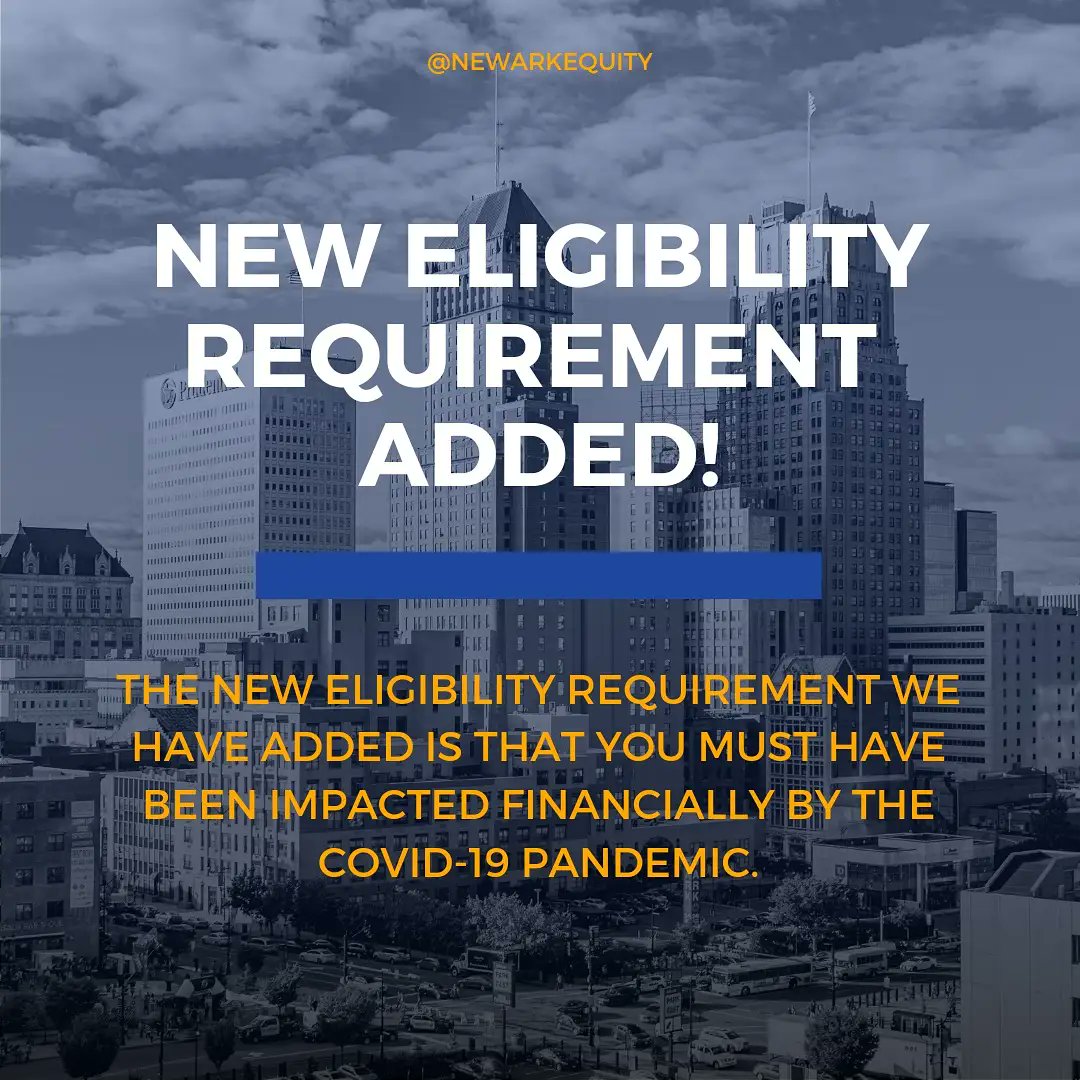 @NEWARKEQUITY

NEW ELIGIBILITY REQUIREMENT ADDED!

THE NEW ELIGIBILITY REQUIREMENT WE HAVE ADDED IS THAT YOU MUST HAVE BEEN IMPACTED FINANCIALLY BY THE COVID-19 PANDEMIC.